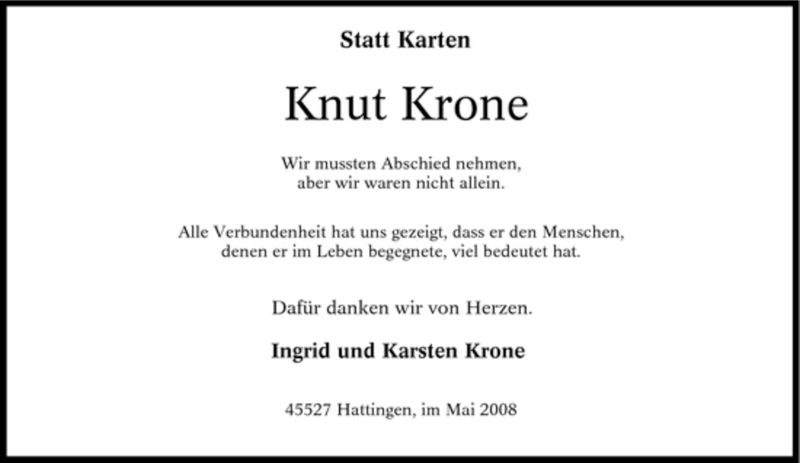 Statt Karten

Knut Krone

Wir mussten Abschied nehmen, aber wir waren nicht allein.

Alle Verbundenheit hat uns gezeigt, dass er den Menschen, denen er im Leben begegnete, viel bedeutet hat.

Dafür danken wir von Herzen.

Ingrid und Karsten Krone

45527 Hattingen, im Mai 2008